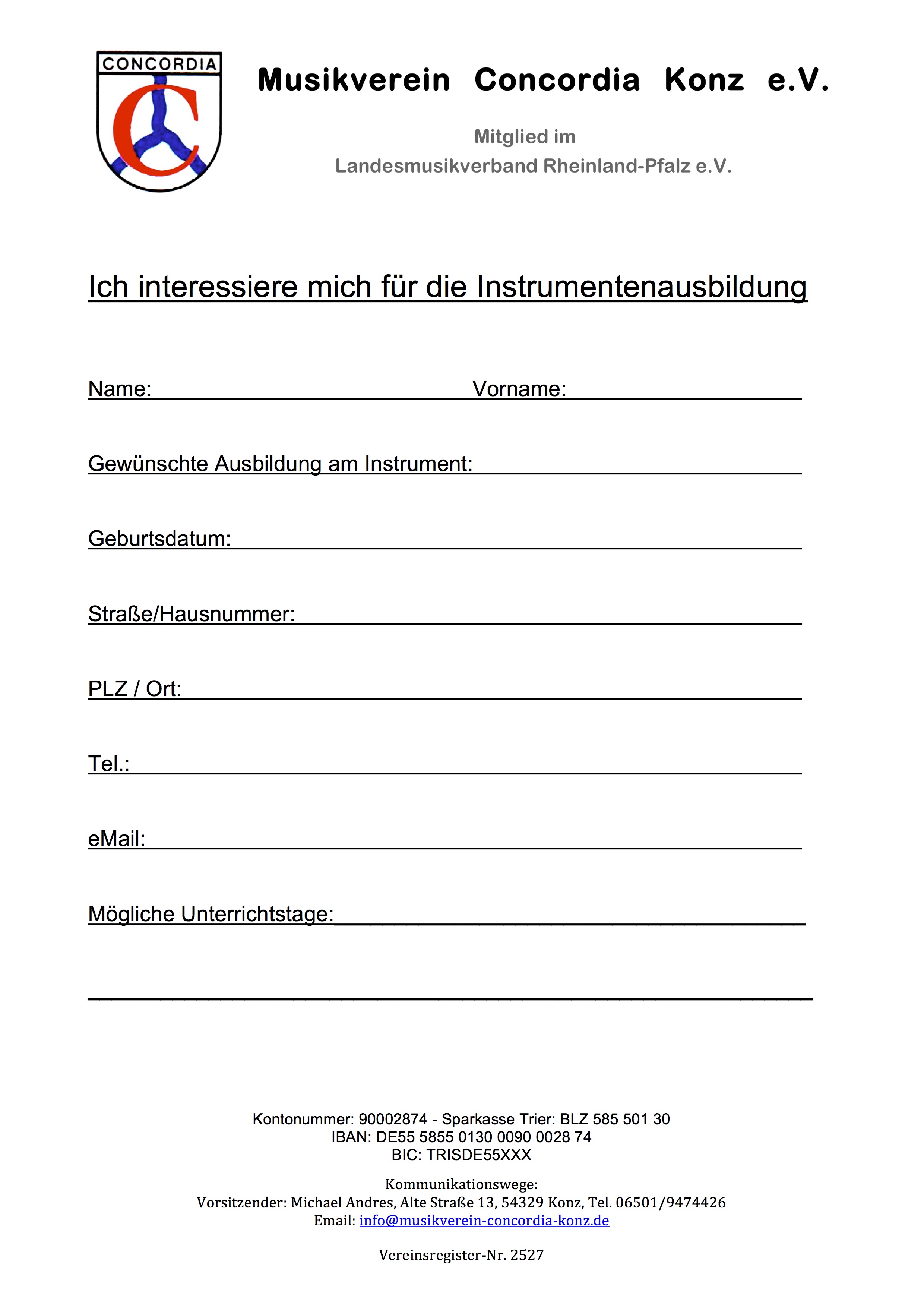 CONCORDIA

Musikverein Concordia Konz e.V.

Mitglied im
Landesmusikverband Rheinland-Pfalz e.V.

Ich interessiere mich für die Instrumentenausbildung

Name: Vorname:

Gewünschte Ausbildung am Instrument:

Geburtsdatum:

Straße/Hausnummer:

PLZ / Ort:

Tel.:

eMail:

Mögliche Unterrichtstage:

Kontonummer: 90002874 - Sparkasse Trier: BLZ 585 501 30
IBAN: DE55 5855 0130 0090 0028 74
BIC: TRISDE55XXX

Kommunikationswege:
Vorsitzender: Michael Andres, Alte Straße 13, 54329 Konz, Tel. 06501/9474426
Email: info@musikverein-concordia-konz.de

Vereinsregister-Nr. 2527